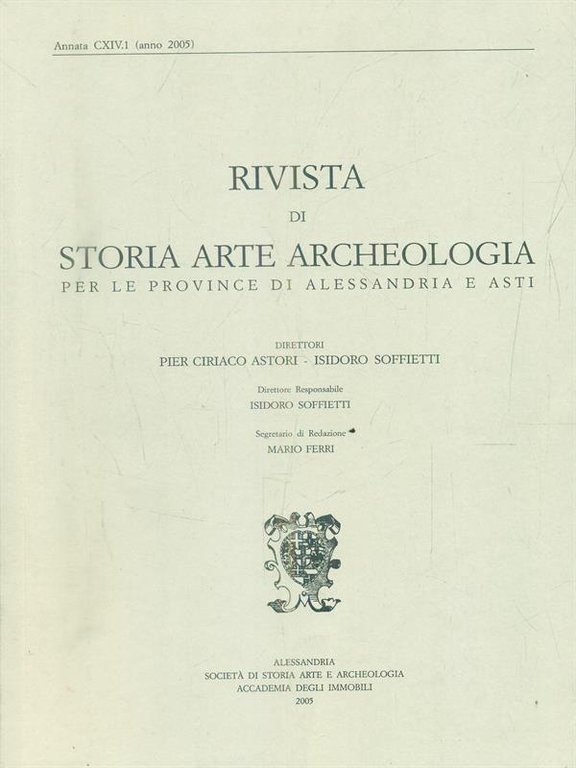 Annata CXIV.1 (anno 2005)

RIVISTA
DI
STORIA ARTE ARCHEOLOGIA
PER LE PROVINCE DI ALESSANDRIA E ASTI

DIRETTORI
PIER CIRIACO ASTORI - ISIDORO SOFFIETTI

Direttore Responsabile
ISIDORO SOFFIETTI

Segretario di Redazione
MARIO FERRI

ALESSANDRIA
SOCIETÀ DI STORIA ARTE E ARCHEOLOGIA
ACCADEMIA DEGLI IMMOBILI
2005